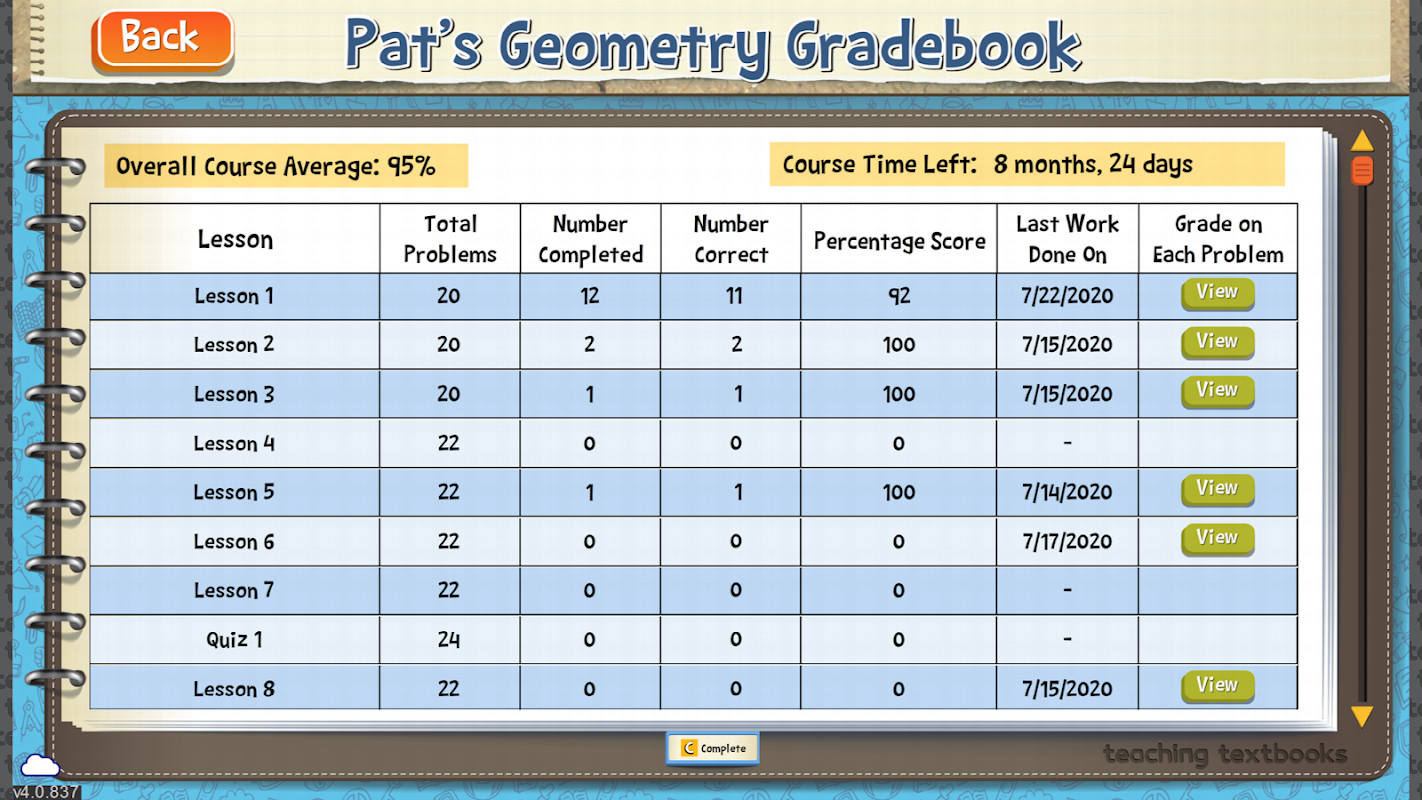 Back

Pat's Geometry Gradebook

Overall Course Average: 95%

Course Time Left: 8 months, 24 days

| Lesson | Total Problems | Number Completed | Number Correct | Percentage Score | Last Work Done On | Grade on Each Problem |
|---|---|---|---|---|---|---|
| Lesson 1 | 20 | 12 | 11 | 92 | 7/22/2020 | View |
| Lesson 2 | 20 | 2 | 2 | 100 | 7/15/2020 | View |
| Lesson 3 | 20 | 1 | 1 | 100 | 7/15/2020 | View |
| Lesson 4 | 22 | 0 | 0 | 0 | - | |
| Lesson 5 | 22 | 1 | 1 | 100 | 7/14/2020 | View |
| Lesson 6 | 22 | 0 | 0 | 0 | 7/17/2020 | View |
| Lesson 7 | 22 | 0 | 0 | 0 | - | |
| Quiz 1 | 24 | 0 | 0 | 0 | - | |
| Lesson 8 | 22 | 0 | 0 | 0 | 7/15/2020 | View |

C Complete

teaching textbooks

v4.0.837